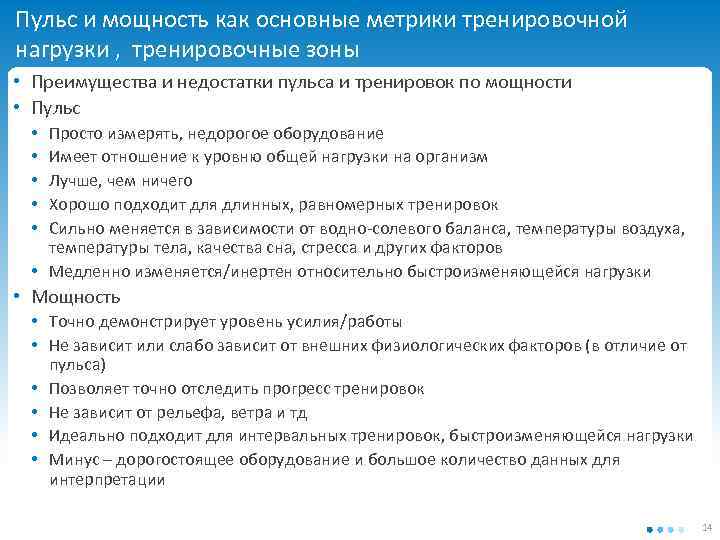 Пульс и мощность как основные метрики тренировочной нагрузки , тренировочные зоны

• Преимущества и недостатки пульса и тренировок по мощности
• Пульс
  • Просто измерять, недорогое оборудование
  • Имеет отношение к уровню общей нагрузки на организм
  • Лучше, чем ничего
  • Хорошо подходит для длинных, равномерных тренировок
  • Сильно меняется в зависимости от водно-солевого баланса, температуры воздуха, температуры тела, качества сна, стресса и других факторов
  • Медленно изменяется/инертен относительно быстроизменяющейся нагрузки
• Мощность
  • Точно демонстрирует уровень усилия/работы
  • Не зависит или слабо зависит от внешних физиологических факторов (в отличие от пульса)
  • Позволяет точно отследить прогресс тренировок
  • Не зависит от рельефа, ветра и тд
  • Идеально подходит для интервальных тренировок, быстроизменяющейся нагрузки
  • Минус – дорогостоящее оборудование и большое количество данных для интерпретации

14